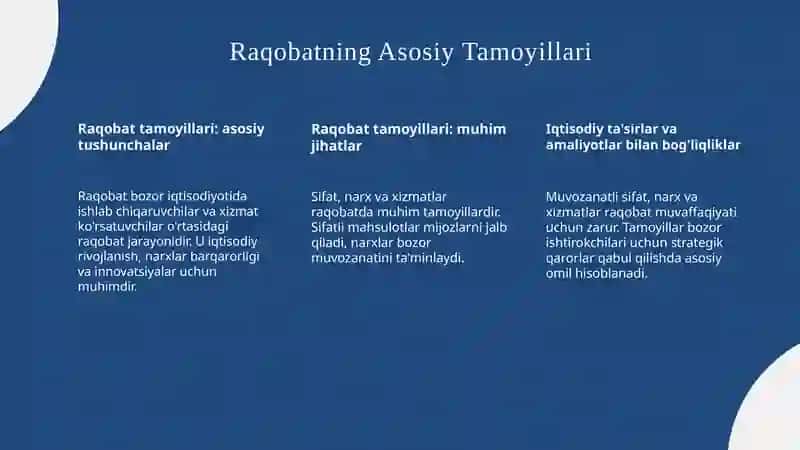 Raqobatning Asosiy Tamoyillari

Raqobat tamoyillari: asosiy tushunchalar

Raqobat bozor iqtisodiyotida ishlab chiqaruvchilar va xizmat ko'rsatuvchilar o'rtasidagi raqobat jarayonidir. U iqtisodiy rivojlanish, narxlar barqarorligi va innovatsiyalar uchun muhimdir.

Raqobat tamoyillari: muhim jihatlar

Sifat, narx va xizmatlar raqobatda muhim tamoyillardir. Sifatli mahsulotlar mijozlarni jalb qiladi, narxlar bozor muvozanatini ta'minlaydi.

Iqtisodiy ta'sirlar va amaliyotlar bilan bog'liqliklar

Muvozanatli sifat, narx va xizmatlar raqobat muvaffaqiyati uchun zarur. Tamoyillar bozor ishtirokchilari uchun strategik qarorlar qabul qilishda asosiy omil hisoblanadi.